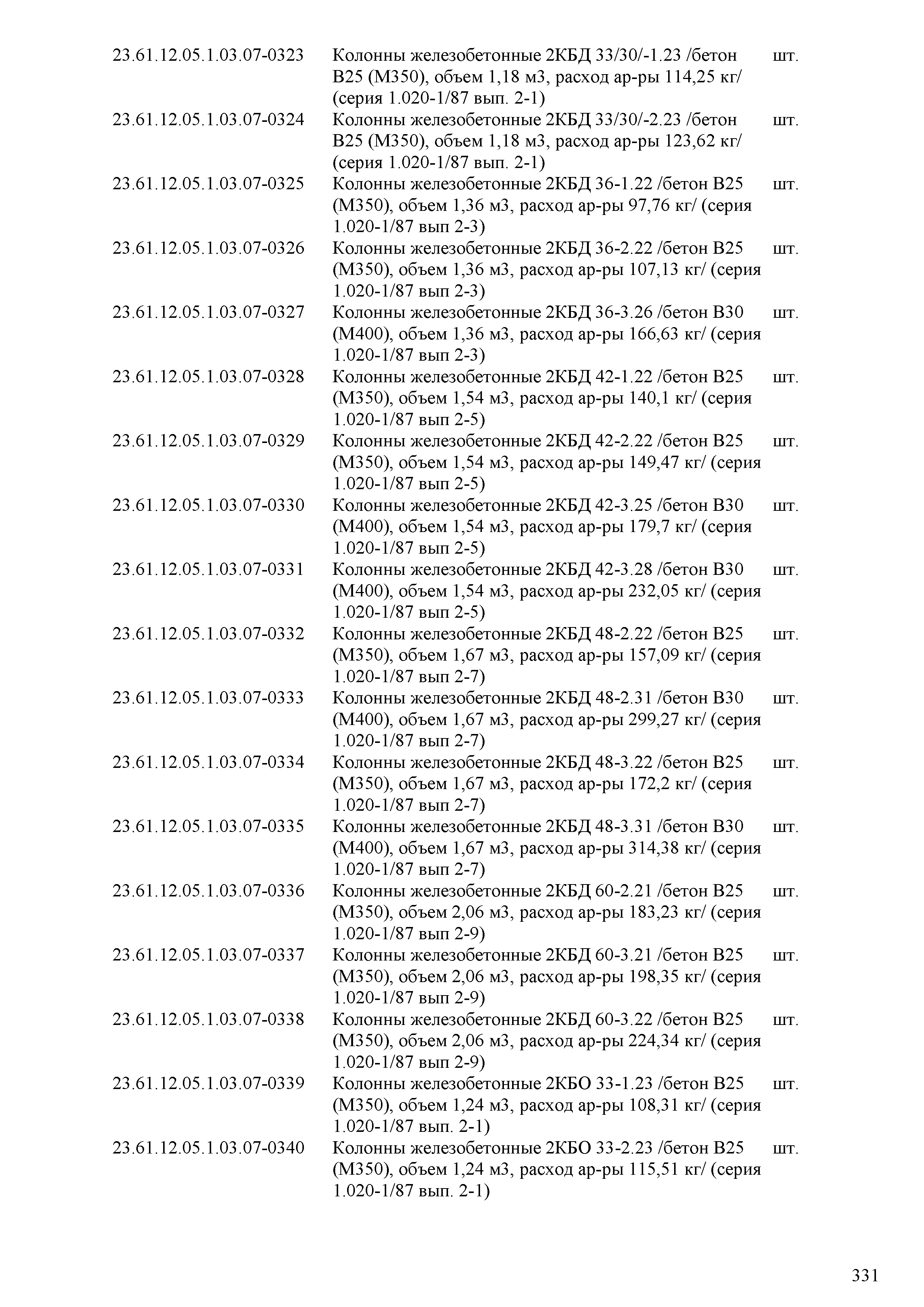 | | | |
|---|---|---|
| 23.61.12.05.1.03.07-0323 | Колонны железобетонные 2КБД 33/30/-1.23 /бетон В25 (М350), объем 1,18 м3, расход ар-ры 114,25 кг/ (серия 1.020-1/87 вып. 2-1) | шт. |
| 23.61.12.05.1.03.07-0324 | Колонны железобетонные 2КБД 33/30/-2.23 /бетон В25 (М350), объем 1,18 м3, расход ар-ры 123,62 кг/ (серия 1.020-1/87 вып. 2-1) | шт. |
| 23.61.12.05.1.03.07-0325 | Колонны железобетонные 2КБД 36-1.22 /бетон В25 (М350), объем 1,36 м3, расход ар-ры 97,76 кг/ (серия 1.020-1/87 вып 2-3) | шт. |
| 23.61.12.05.1.03.07-0326 | Колонны железобетонные 2КБД 36-2.22 /бетон В25 (М350), объем 1,36 м3, расход ар-ры 107,13 кг/ (серия 1.020-1/87 вып 2-3) | шт. |
| 23.61.12.05.1.03.07-0327 | Колонны железобетонные 2КБД 36-3.26 /бетон В30 (М400), объем 1,36 м3, расход ар-ры 166,63 кг/ (серия 1.020-1/87 вып 2-3) | шт. |
| 23.61.12.05.1.03.07-0328 | Колонны железобетонные 2КБД 42-1.22 /бетон В25 (М350), объем 1,54 м3, расход ар-ры 140,1 кг/ (серия 1.020-1/87 вып 2-5) | шт. |
| 23.61.12.05.1.03.07-0329 | Колонны железобетонные 2КБД 42-2.22 /бетон В25 (М350), объем 1,54 м3, расход ар-ры 149,47 кг/ (серия 1.020-1/87 вып 2-5) | шт. |
| 23.61.12.05.1.03.07-0330 | Колонны железобетонные 2КБД 42-3.25 /бетон В30 (М400), объем 1,54 м3, расход ар-ры 179,7 кг/ (серия 1.020-1/87 вып 2-5) | шт. |
| 23.61.12.05.1.03.07-0331 | Колонны железобетонные 2КБД 42-3.28 /бетон В30 (М400), объем 1,54 м3, расход ар-ры 232,05 кг/ (серия 1.020-1/87 вып 2-5) | шт. |
| 23.61.12.05.1.03.07-0332 | Колонны железобетонные 2КБД 48-2.22 /бетон В25 (М350), объем 1,67 м3, расход ар-ры 157,09 кг/ (серия 1.020-1/87 вып 2-7) | шт. |
| 23.61.12.05.1.03.07-0333 | Колонны железобетонные 2КБД 48-2.31 /бетон В30 (М400), объем 1,67 м3, расход ар-ры 299,27 кг/ (серия 1.020-1/87 вып 2-7) | шт. |
| 23.61.12.05.1.03.07-0334 | Колонны железобетонные 2КБД 48-3.22 /бетон В25 (М350), объем 1,67 м3, расход ар-ры 172,2 кг/ (серия 1.020-1/87 вып 2-7) | шт. |
| 23.61.12.05.1.03.07-0335 | Колонны железобетонные 2КБД 48-3.31 /бетон В30 (М400), объем 1,67 м3, расход ар-ры 314,38 кг/ (серия 1.020-1/87 вып 2-7) | шт. |
| 23.61.12.05.1.03.07-0336 | Колонны железобетонные 2КБД 60-2.21 /бетон В25 (М350), объем 2,06 м3, расход ар-ры 183,23 кг/ (серия 1.020-1/87 вып 2-9) | шт. |
| 23.61.12.05.1.03.07-0337 | Колонны железобетонные 2КБД 60-3.21 /бетон В25 (М350), объем 2,06 м3, расход ар-ры 198,35 кг/ (серия 1.020-1/87 вып 2-9) | шт. |
| 23.61.12.05.1.03.07-0338 | Колонны железобетонные 2КБД 60-3.22 /бетон В25 (М350), объем 2,06 м3, расход ар-ры 224,34 кг/ (серия 1.020-1/87 вып 2-9) | шт. |
| 23.61.12.05.1.03.07-0339 | Колонны железобетонные 2КБО 33-1.23 /бетон В25 (М350), объем 1,24 м3, расход ар-ры 108,31 кг/ (серия 1.020-1/87 вып. 2-1) | шт. |
| 23.61.12.05.1.03.07-0340 | Колонны железобетонные 2КБО 33-2.23 /бетон В25 (М350), объем 1,24 м3, расход ар-ры 115,51 кг/ (серия 1.020-1/87 вып. 2-1) | шт. |

331